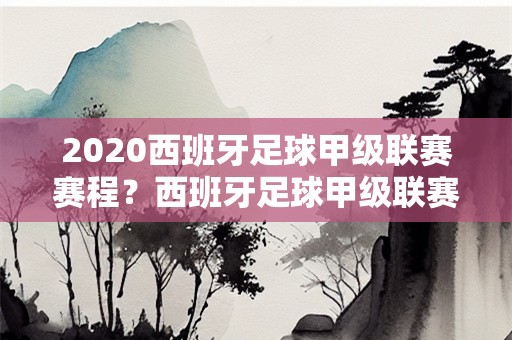 2020西班牙足球甲级联赛赛程？西班牙足球甲级联赛